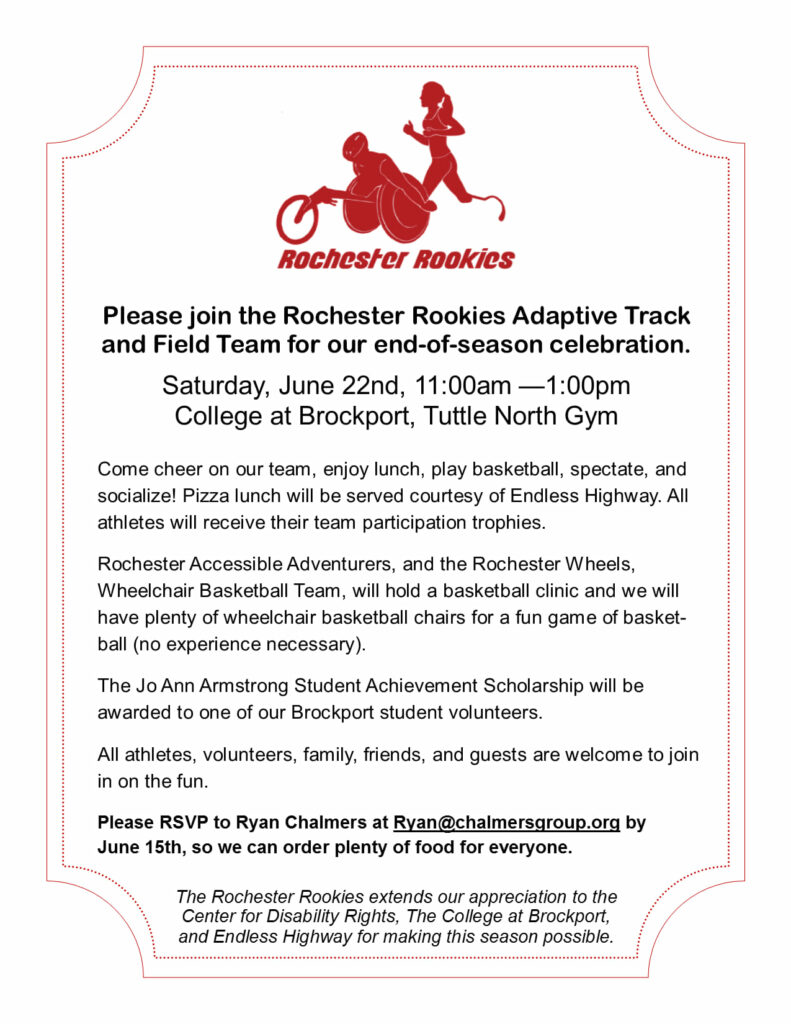 Rochester Rookies

Please join the Rochester Rookies Adaptive Track and Field Team for our end-of-season celebration.

Saturday, June 22nd, 11:00am —1:00pm
College at Brockport, Tuttle North Gym

Come cheer on our team, enjoy lunch, play basketball, spectate, and socialize! Pizza lunch will be served courtesy of Endless Highway. All athletes will receive their team participation trophies.

Rochester Accessible Adventurers, and the Rochester Wheels, Wheelchair Basketball Team, will hold a basketball clinic and we will have plenty of wheelchair basketball chairs for a fun game of basketball (no experience necessary).

The Jo Ann Armstrong Student Achievement Scholarship will be awarded to one of our Brockport student volunteers.

All athletes, volunteers, family, friends, and guests are welcome to join in on the fun.

Please RSVP to Ryan Chalmers at Ryan@chalmersgroup.org by June 15th, so we can order plenty of food for everyone.

The Rochester Rookies extends our appreciation to the Center for Disability Rights, The College at Brockport, and Endless Highway for making this season possible.